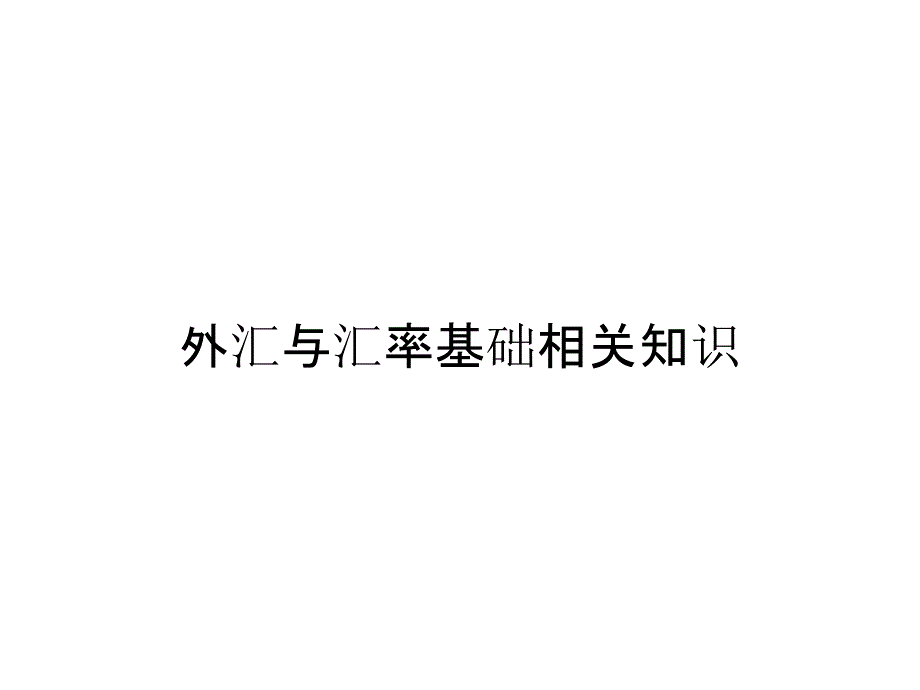 外汇与汇率基础相关知识